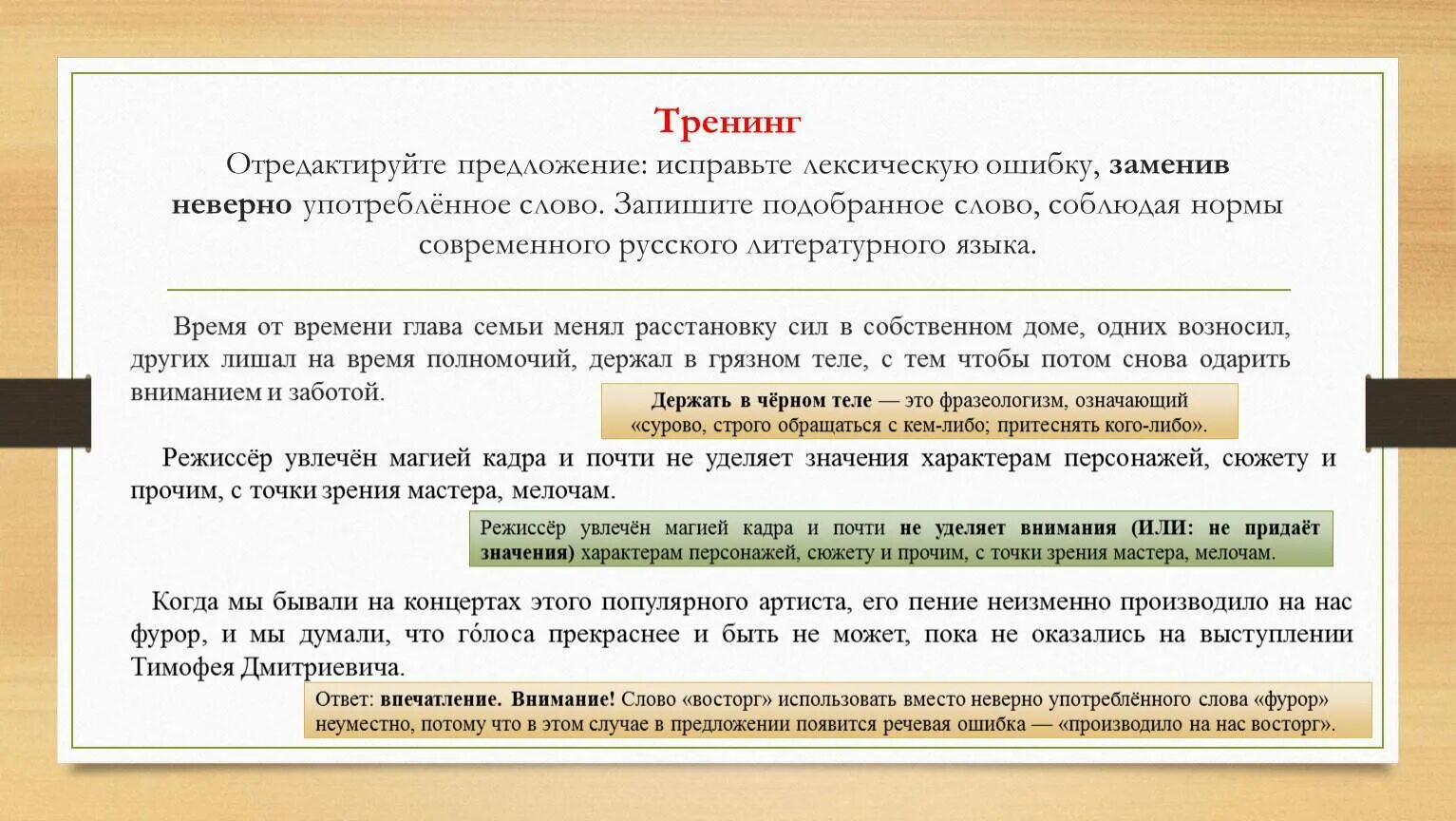 Тренинг

Отредактируйте предложение: исправьте лексическую ошибку, заменив неверно употреблённое слово. Запишите подобранное слово, соблюдая нормы современного русского литературного языка.

Время от времени глава семьи менял расстановку сил в собственном доме, одних возносил, других лишал на время полномочий, держал в грязном теле, с тем чтобы потом снова одарить вниманием и заботой.

Держать в чёрном теле — это фразеологизм, означающий «сурово, строго обращаться с кем-либо; притеснять кого-либо».

Режиссёр увлечён магией кадра и почти не уделяет значения характерам персонажей, сюжету и прочим, с точки зрения мастера, мелочам.

Режиссёр увлечён магией кадра и почти не уделяет внимания (ИЛИ: не придаёт значения) характерам персонажей, сюжету и прочим, с точки зрения мастера, мелочам.

Когда мы бывали на концертах этого популярного артиста, его пение неизменно производило на нас фурор, и мы думали, что го́лоса прекраснее и быть не может, пока не оказались на выступлении Тимофея Дмитриевича.

Ответ: впечатление. Внимание! Слово «восторг» использовать вместо неверно употреблённого слова «фурор» неуместно, потому что в этом случае в предложении появится речевая ошибка — «производило на нас восторг».